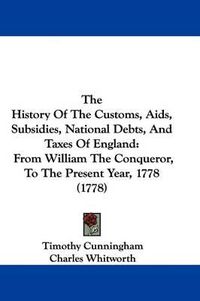 The
History Of The Customs, Aids, Subsidies, National Debts, And Taxes Of England:
From William The Conqueror, To The Present Year, 1778
(1778)

Timothy Cunningham
Charles Whitworth